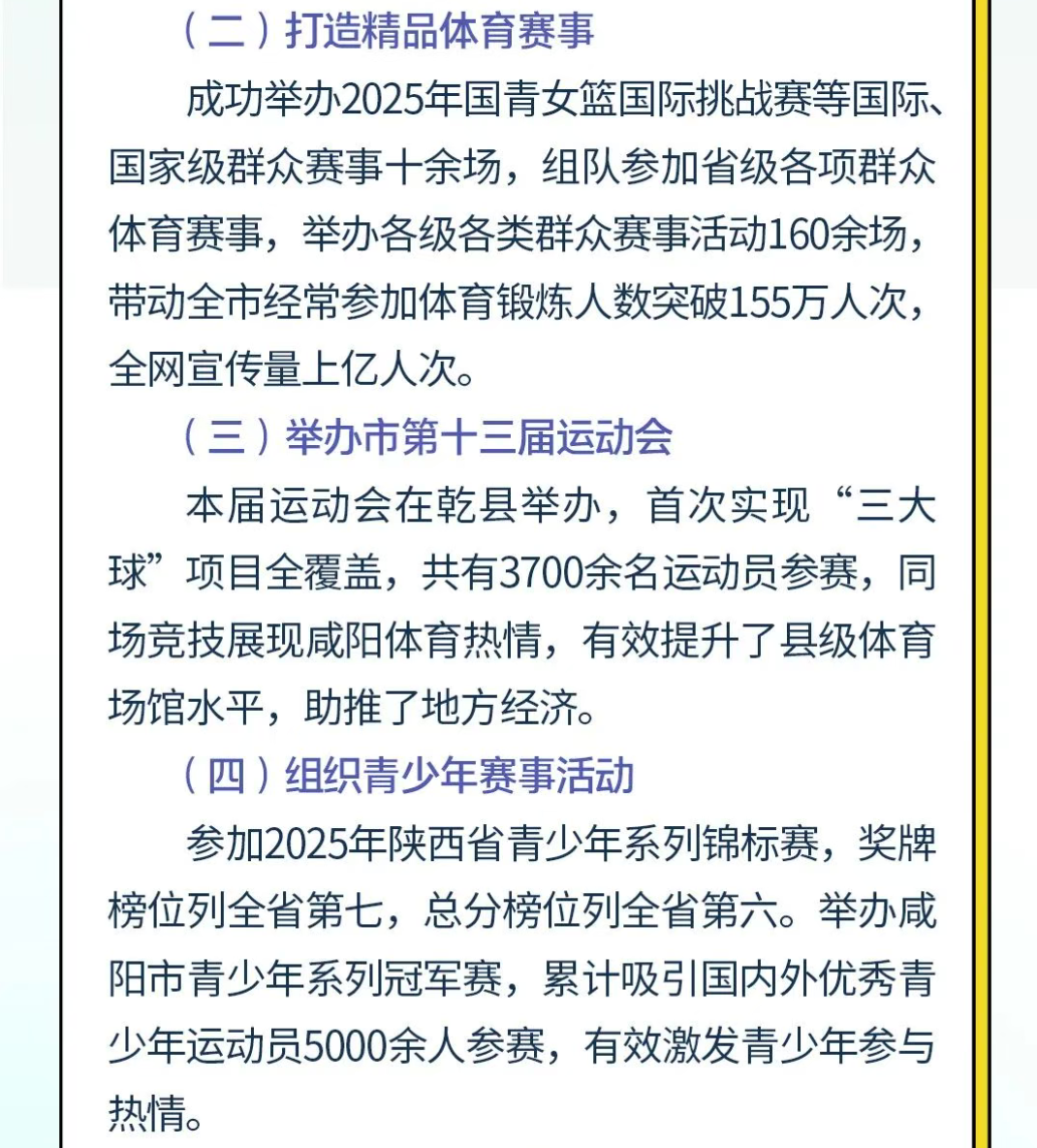 （二）打造精品体育赛事

成功举办2025年国青女篮国际挑战赛等国际、国家级群众赛事十余场，组队参加省级各项群众体育赛事，举办各级各类群众赛事活动160余场，带动全市经常参加体育锻炼人数突破155万人次，全网宣传量上亿人次。

（三）举办市第十三届运动会

本届运动会在乾县举办，首次实现“三大球”项目全覆盖，共有3700余名运动员参赛，同场竞技展现咸阳体育热情，有效提升了县级体育场馆水平，助推了地方经济。

（四）组织青少年赛事活动

参加2025年陕西省青少年系列锦标赛，奖牌榜位列全省第七，总分榜位列全省第六。举办咸阳市青少年系列冠军赛，累计吸引国内外优秀青少年运动员5000余人参赛，有效激发青少年参与热情。